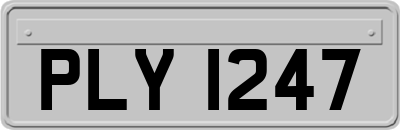 PLY 1247